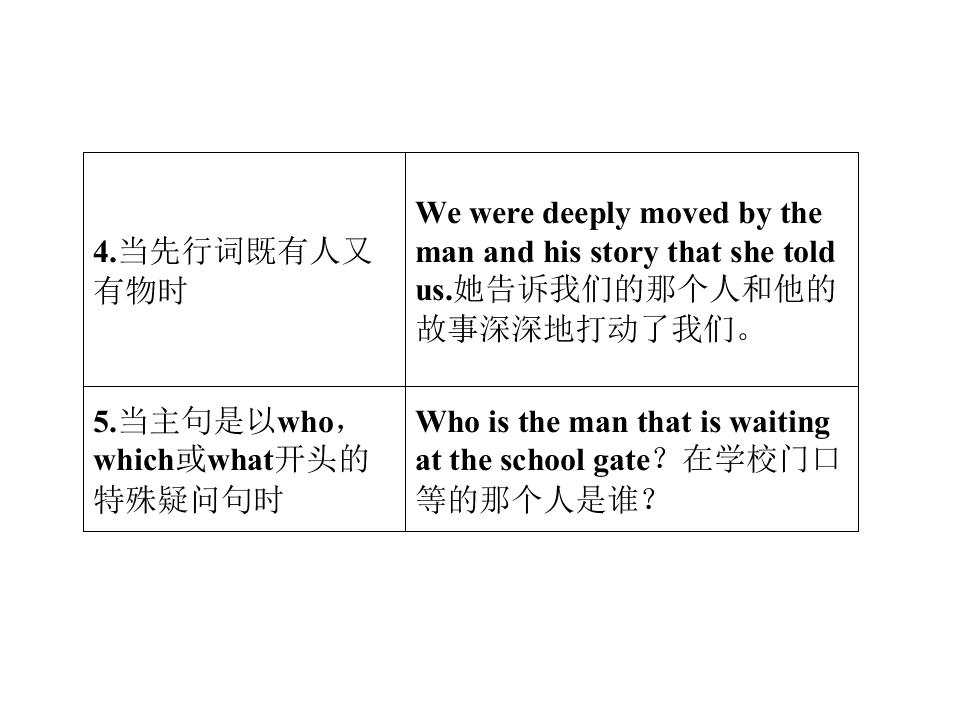 | 4.当先行词既有人又有物时 | We were deeply moved by the man and his story that she told us.她告诉我们的那个人和他的故事深深地打动了我们。 |
|---|---|
| 5.当主句是以who，which或what开头的特殊疑问句时 | Who is the man that is waiting at the school gate？在学校门口等的那个人是谁？ |